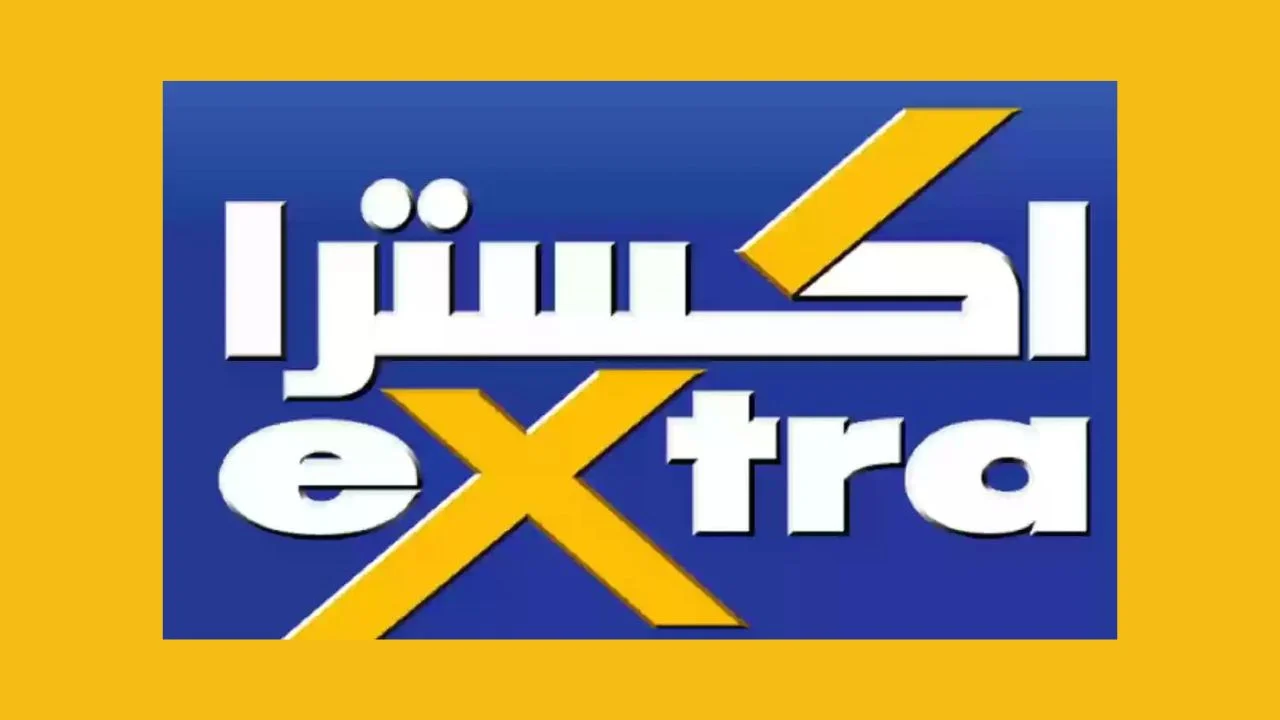 اكسترا
eXtra